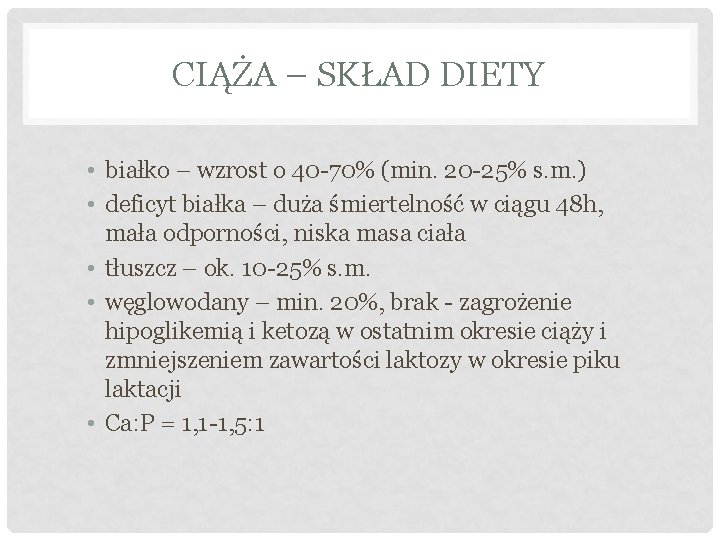 CIĄŻA – SKŁAD DIETY

• białko – wzrost o 40-70% (min. 20-25% s.m.)
• deficyt białka – duża śmiertelność w ciągu 48h, mała odporności, niska masa ciała
• tłuszcz – ok. 10-25% s.m.
• węglowodany – min. 20%, brak - zagrożenie hipoglikemią i ketozą w ostatnim okresie ciąży i zmniejszeniem zawartości laktozy w okresie piku laktacji
• Ca:P = 1,1-1,5:1